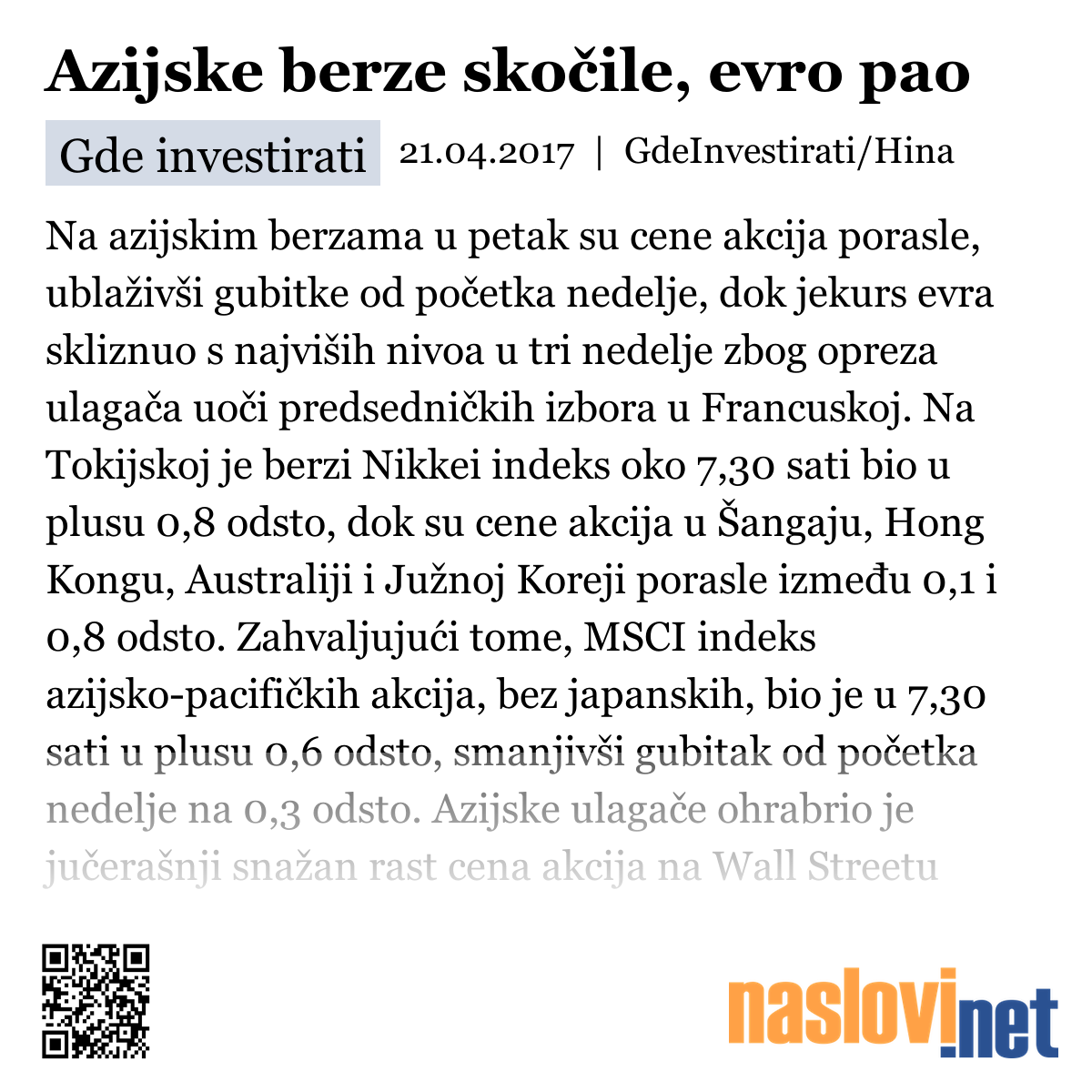 Azijske berze skočile, evro pao

Gde investirati 21.04.2017 | GdeInvestirati/Hina

Na azijskim berzama u petak su cene akcija porasle, ublaživši gubitke od početka nedelje, dok jekurs evra skliznuo s najviših nivoa u tri nedelje zbog opreza ulagača uoči predsedničkih izbora u Francuskoj. Na Tokijskoj je berzi Nikkei indeks oko 7,30 sati bio u plusu 0,8 odsto, dok su cene akcija u Šangaju, Hong Kongu, Australiji i Južnoj Koreji porasle između 0,1 i 0,8 odsto. Zahvaljujući tome, MSCI indeks azijsko-pacifičkih akcija, bez japanskih, bio je u 7,30 sati u plusu 0,6 odsto, smanjivši gubitak od početka nedelje na 0,3 odsto. Azijske ulagače ohrabrio je jučerašnji snažan rast cena akcija na Wall Streetu

naslovi.net